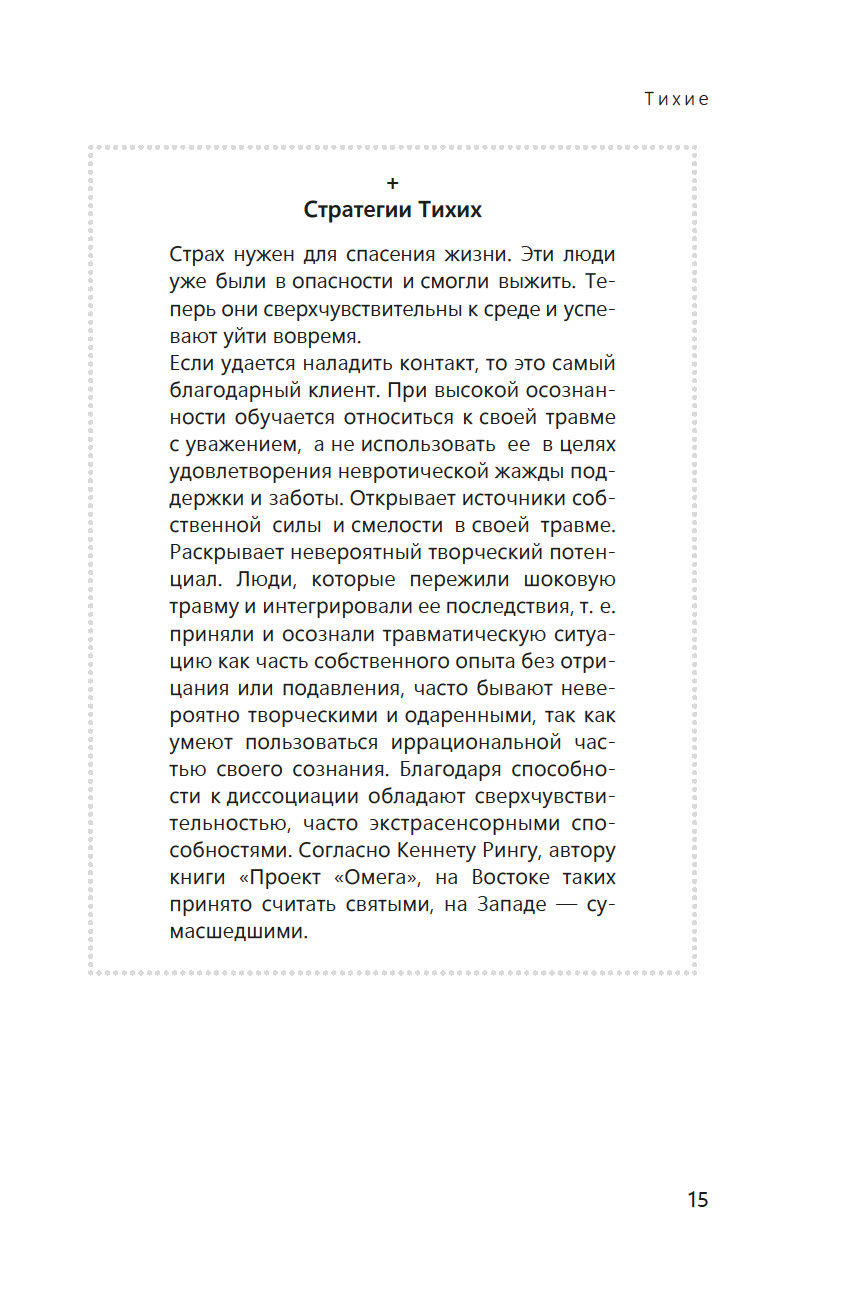 Тихие

+
Стратегии Тихих

Страх нужен для спасения жизни. Эти люди уже были в опасности и смогли выжить. Теперь они сверхчувствительны к среде и успевают уйти вовремя.
Если удается наладить контакт, то это самый благодарный клиент. При высокой осознанности обучается относиться к своей травме с уважением, а не использовать ее в целях удовлетворения невротической жажды поддержки и заботы. Открывает источники собственной силы и смелости в своей травме. Раскрывает невероятный творческий потенциал. Люди, которые пережили шоковую травму и интегрировали ее последствия, т. е. приняли и осознали травматическую ситуацию как часть собственного опыта без отрицания или подавления, часто бывают невероятно творческими и одаренными, так как умеют пользоваться иррациональной частью своего сознания. Благодаря способности к диссоциации обладают сверхчувствительностью, часто экстрасенсорными способностями. Согласно Кеннету Рингу, автору книги «Проект «Омега», на Востоке таких принято считать святыми, на Западе — сумасшедшими.

15